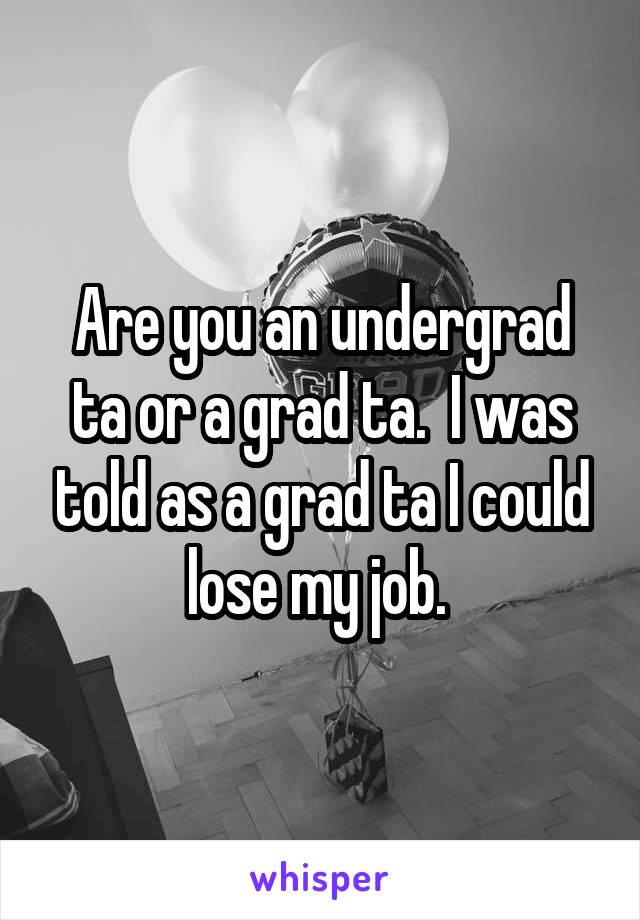 Are you an undergrad ta or a grad ta.  I was told as a grad ta I could lose my job.

whisper